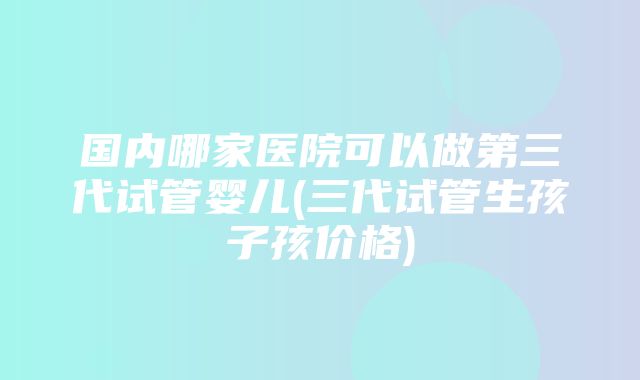 国内哪家医院可以做第三代试管婴儿(三代试管生孩子孩价格)